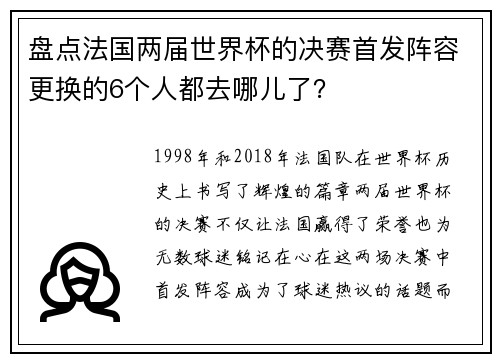 盘点法国两届世界杯的决赛首发阵容更换的6个人都去哪儿了?

1998年和2018年法国队在世界杯历史上书写了辉煌的篇章两届世界杯的决赛不仅让法国赢得了荣誉也为无数球迷铭记在心在这两场决赛中首发阵容成为了球迷热议的话题而